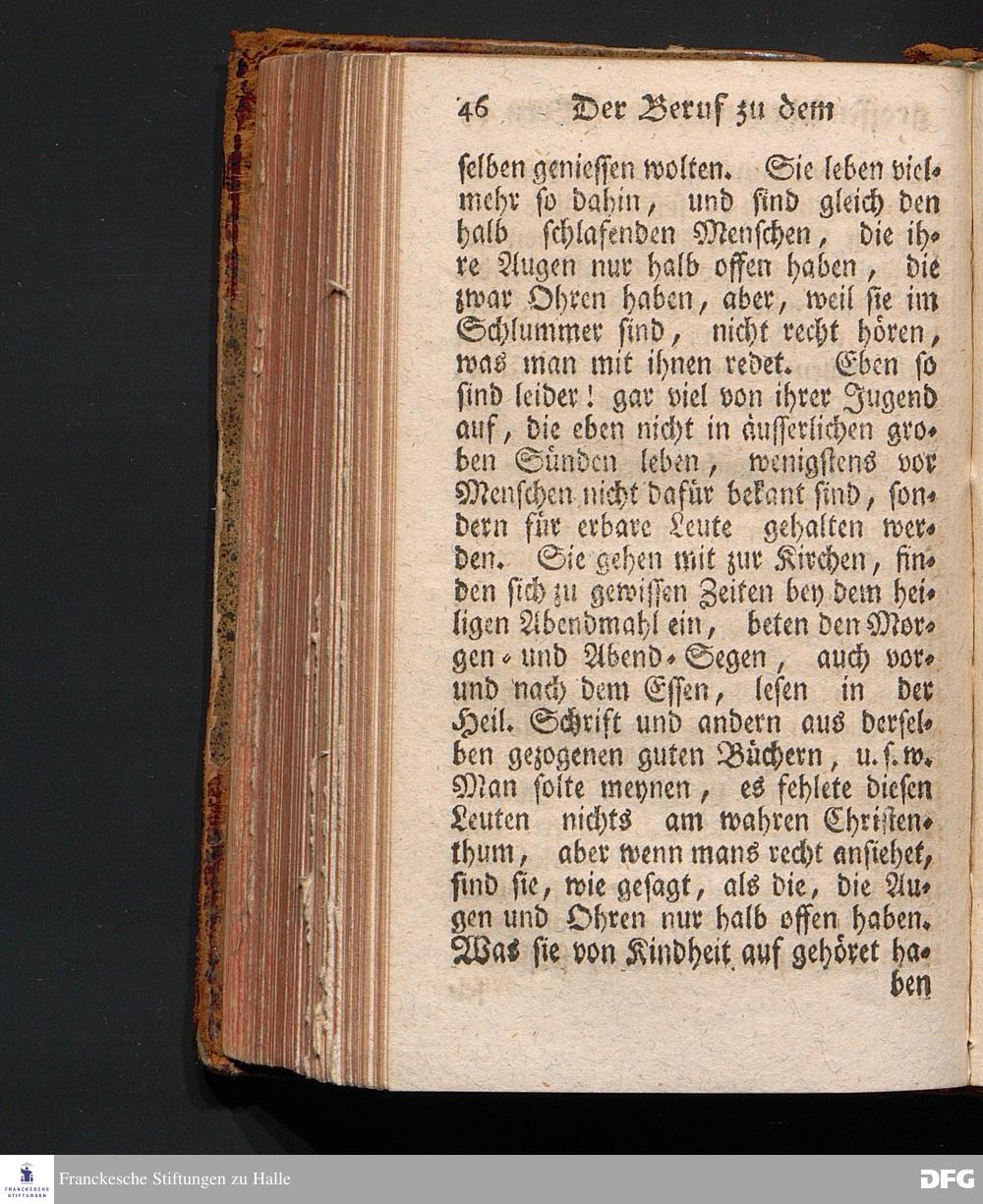 46 Der Beruf zu dem

selben geniessen wolten. Sie leben vielmehr so dahin, und sind gleich den halb schlafenden Menschen, die ihre Augen nur halb offen haben, die zwar Ohren haben, aber, weil sie im Schlummer sind, nicht recht hören, was man mit ihnen redet. Eben so sind leider! gar viel von ihrer Jugend auf, die eben nicht in äusserlichen groben Sünden leben, wenigstens vor Menschen nicht dafür bekant sind, sondern für erbare Leute gehalten werden. Sie gehen mit zur Kirchen, finden sich zu gewissen Zeiten bey dem heiligen Abendmahl ein, beten den Morgen- und Abend-Segen, auch vor- und nach dem Essen, lesen in der Heil. Schrift und andern aus derselben gezogenen guten Büchern, u. s. w. Man solte meynen, es fehlete diesen Leuten nichts am wahren Christenthum, aber wenn mans recht ansiehet, sind sie, wie gesagt, als die, die Augen und Ohren nur halb offen haben. Was sie von Kindheit auf gehöret haben

FRANCKESCHE STIFTUNGEN
Franckesche Stiftungen zu Halle
DFG